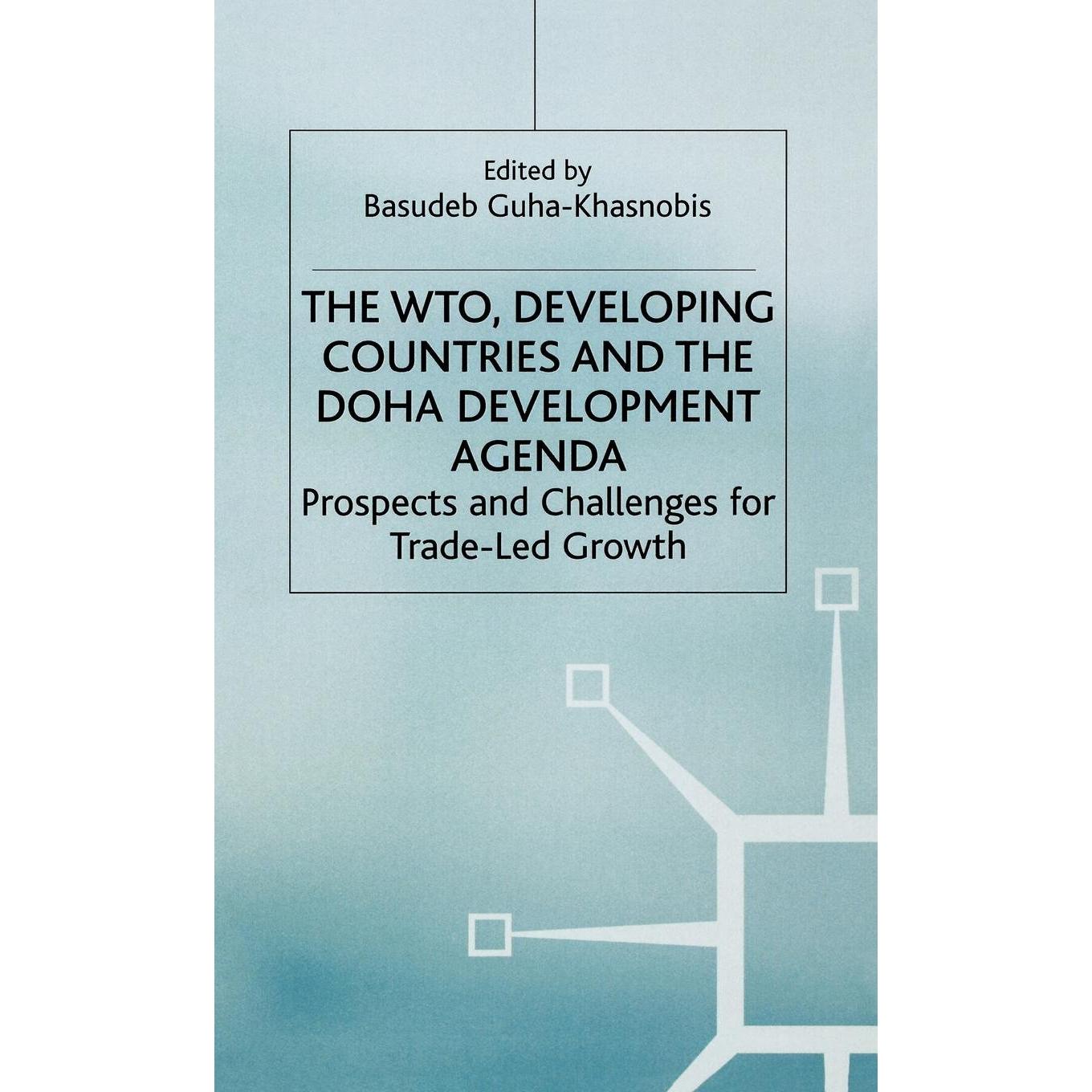 Edited by
Basudeb Guha-Khasnobis

THE WTO, DEVELOPING COUNTRIES AND THE DOHA DEVELOPMENT AGENDA

Prospects and Challenges for Trade-Led Growth